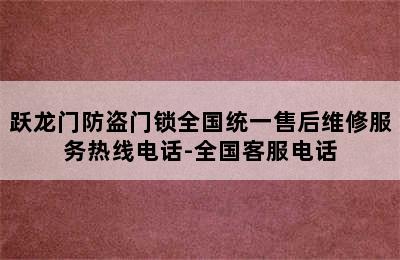 跃龙门防盗门锁全国统一售后维修服务热线电话-全国客服电话